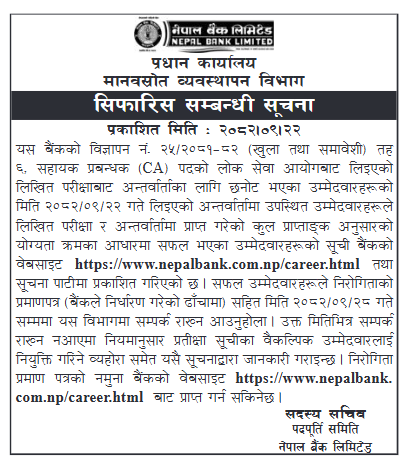 नेपाल बैंक लिमिटेड
NEPAL BANK LIMITED

प्रधान कार्यालय
मानवस्रोत व्यवस्थापन विभाग

सिफारिस सम्बन्धी सूचना

प्रकाशित मिति : २०८२।०९।२२

यस बैंकको विज्ञापन नं. २५/२०८१-८२ (खुला तथा समावेशी) तह ६, सहायक प्रबन्धक (CA) पदको लोक सेवा आयोगबाट लिइएको लिखित परीक्षाबाट अन्तर्वार्ताका लागि छनोट भएका उम्मेदवारहरूको मिति २०८२/०९/२२ गते लिइएको अन्तर्वार्तामा उपस्थित उम्मेदवारहरूले लिखित परीक्षा र अन्तर्वार्तामा प्राप्त गरेको कुल प्राप्ताङ्क अनुसारको योग्यता क्रमका आधारमा सफल भएका उम्मेदवारहरूको सूची बैंकको वेबसाइट https://www.nepalbank.com.np/career.html तथा सूचना पाटीमा प्रकाशित गरिएको छ। सफल उम्मेदवारहरूले निरोगिताको प्रमाणपत्र (बैंकले निर्धारण गरेको ढाँचामा) सहित मिति २०८२/०९/२८ गते सम्ममा यस विभागमा सम्पर्क राख्न आउनुहोला। उक्त मितिभित्र सम्पर्क राख्न नआएमा नियमानुसार प्रतीक्षा सूचीका वैकल्पिक उम्मेदवारलाई नियुक्ति गरिने व्यहोरा समेत यसै सूचनाद्वारा जानकारी गराइन्छ। निरोगिता प्रमाण पत्रको नमुना बैंकको वेबसाइट https://www.nepalbank.com.np/career.html बाट प्राप्त गर्न सकिनेछ।

सदस्य सचिव
पदपूर्ति समिति
नेपाल बैंक लिमिटेड